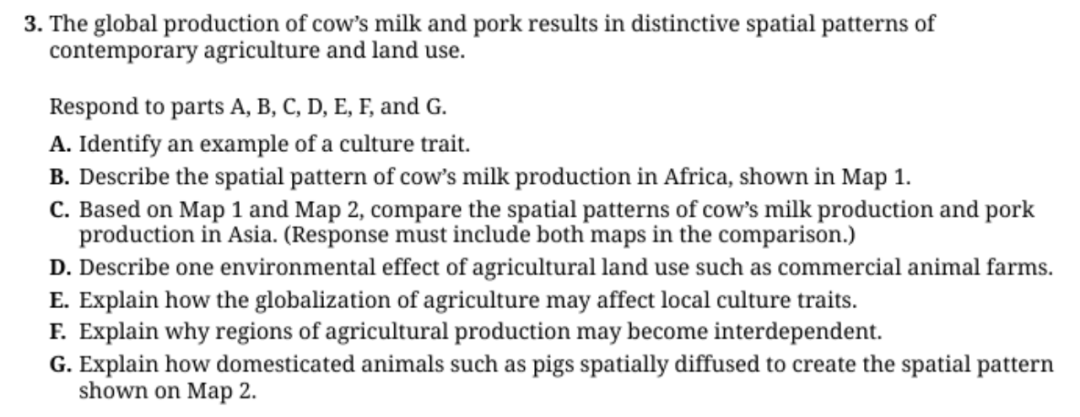 3. The global production of cow's milk and pork results in distinctive spatial patterns of contemporary agriculture and land use.

Respond to parts A, B, C, D, E, F, and G.

A. Identify an example of a culture trait.
B. Describe the spatial pattern of cow's milk production in Africa, shown in Map 1.
C. Based on Map 1 and Map 2, compare the spatial patterns of cow's milk production and pork production in Asia. (Response must include both maps in the comparison.)
D. Describe one environmental effect of agricultural land use such as commercial animal farms.
E. Explain how the globalization of agriculture may affect local culture traits.
F. Explain why regions of agricultural production may become interdependent.
G. Explain how domesticated animals such as pigs spatially diffused to create the spatial pattern shown on Map 2.